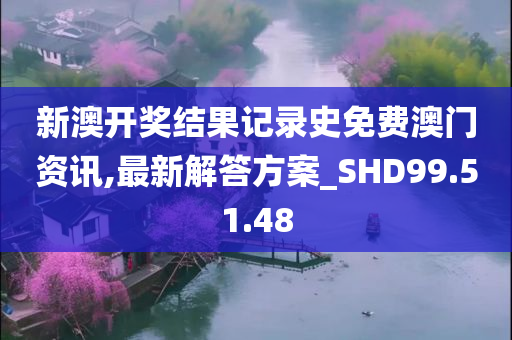 新澳开奖结果记录史免费澳门资讯,最新解答方案_SHD99.51.48